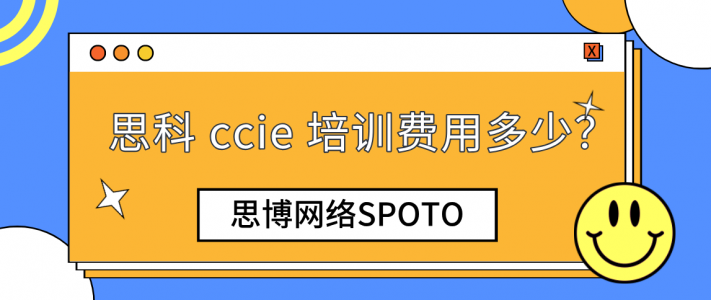 X

思科 ccie 培训费用多少?

思博网络SPOTO